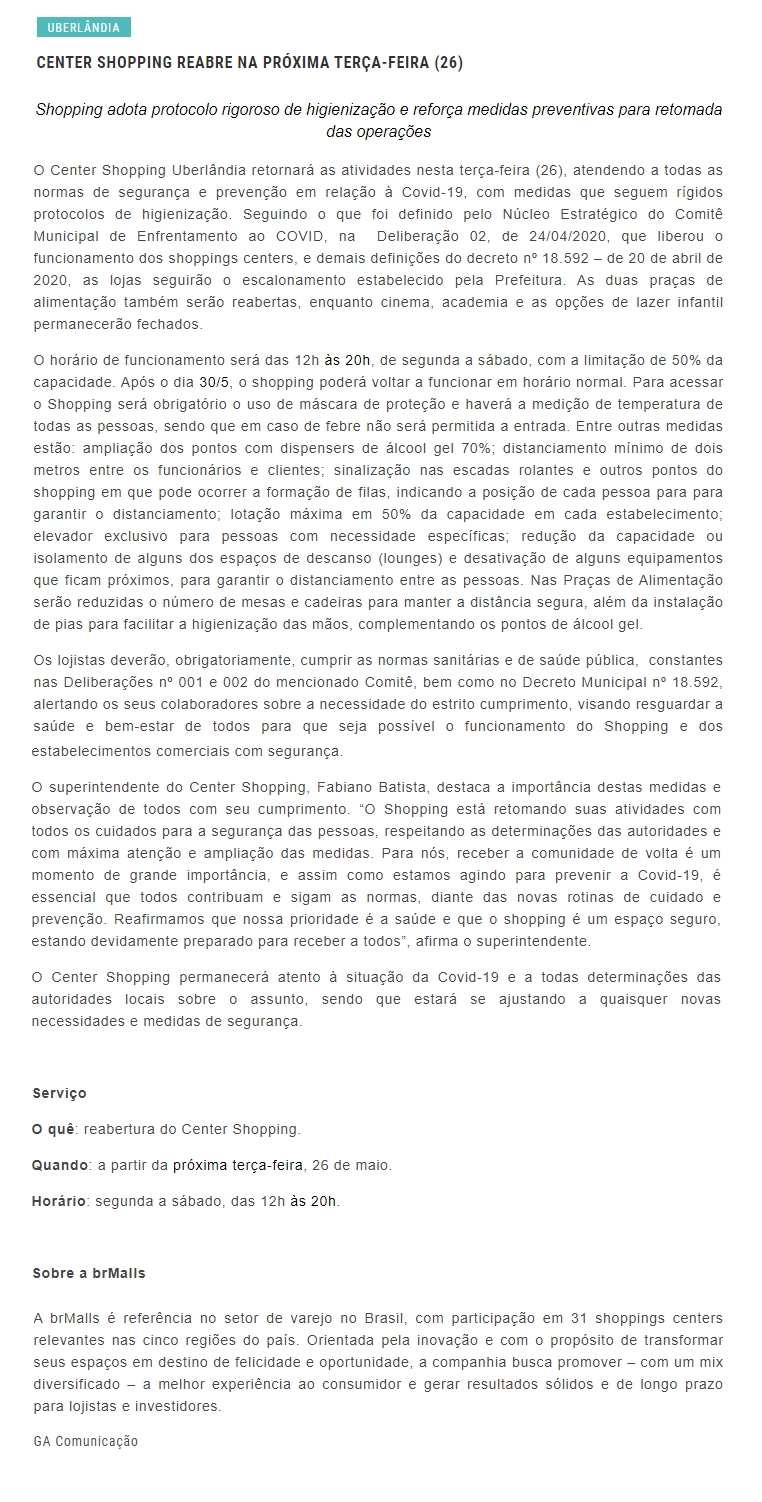 UBERLÂNDIA

CENTER SHOPPING REABRE NA PRÓXIMA TERÇA-FEIRA (26)

Shopping adota protocolo rigoroso de higienização e reforça medidas preventivas para retomada das operações

O Center Shopping Uberlândia retornará as atividades nesta terça-feira (26), atendendo a todas as normas de segurança e prevenção em relação à Covid-19, com medidas que seguem rígidos protocolos de higienização. Seguindo o que foi definido pelo Núcleo Estratégico do Comitê Municipal de Enfrentamento ao COVID, na Deliberação 02, de 24/04/2020, que liberou o funcionamento dos shoppings centers, e demais definições do decreto nº 18.592 – de 20 de abril de 2020, as lojas seguirão o escalonamento estabelecido pela Prefeitura. As duas praças de alimentação também serão reabertas, enquanto cinema, academia e as opções de lazer infantil permanecerão fechados.

O horário de funcionamento será das 12h às 20h, de segunda a sábado, com a limitação de 50% da capacidade. Após o dia 30/5, o shopping poderá voltar a funcionar em horário normal. Para acessar o Shopping será obrigatório o uso de máscara de proteção e haverá a medição de temperatura de todas as pessoas, sendo que em caso de febre não será permitida a entrada. Entre outras medidas estão: ampliação dos pontos com dispensers de álcool gel 70%; distanciamento mínimo de dois metros entre os funcionários e clientes; sinalização nas escadas rolantes e outros pontos do shopping em que pode ocorrer a formação de filas, indicando a posição de cada pessoa para para garantir o distanciamento; lotação máxima em 50% da capacidade em cada estabelecimento; elevador exclusivo para pessoas com necessidade específicas; redução da capacidade ou isolamento de alguns dos espaços de descanso (lounges) e desativação de alguns equipamentos que ficam próximos, para garantir o distanciamento entre as pessoas. Nas Praças de Alimentação serão reduzidas o número de mesas e cadeiras para manter a distância segura, além da instalação de pias para facilitar a higienização das mãos, complementando os pontos de álcool gel.

Os lojistas deverão, obrigatoriamente, cumprir as normas sanitárias e de saúde pública, constantes nas Deliberações nº 001 e 002 do mencionado Comitê, bem como no Decreto Municipal nº 18.592, alertando os seus colaboradores sobre a necessidade do estrito cumprimento, visando resguardar a saúde e bem-estar de todos para que seja possível o funcionamento do Shopping e dos estabelecimentos comerciais com segurança.

O superintendente do Center Shopping, Fabiano Batista, destaca a importância destas medidas e observação de todos com seu cumprimento. “O Shopping está retomando suas atividades com todos os cuidados para a segurança das pessoas, respeitando as determinações das autoridades e com máxima atenção e ampliação das medidas. Para nós, receber a comunidade de volta é um momento de grande importância, e assim como estamos agindo para prevenir a Covid-19, é essencial que todos contribuam e sigam as normas, diante das novas rotinas de cuidado e prevenção. Reafirmamos que nossa prioridade é a saúde e que o shopping é um espaço seguro, estando devidamente preparado para receber a todos”, afirma o superintendente.

O Center Shopping permanecerá atento à situação da Covid-19 e a todas determinações das autoridades locais sobre o assunto, sendo que estará se ajustando a quaisquer novas necessidades e medidas de segurança.

Serviço

O quê: reabertura do Center Shopping.

Quando: a partir da próxima terça-feira, 26 de maio.

Horário: segunda a sábado, das 12h às 20h.

Sobre a brMalls

A brMalls é referência no setor de varejo no Brasil, com participação em 31 shoppings centers relevantes nas cinco regiões do país. Orientada pela inovação e com o propósito de transformar seus espaços em destino de felicidade e oportunidade, a companhia busca promover – com um mix diversificado – a melhor experiência ao consumidor e gerar resultados sólidos e de longo prazo para lojistas e investidores.

GA Comunicação